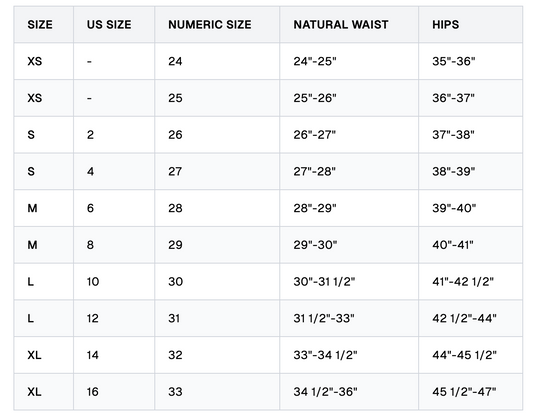 | SIZE | US SIZE | NUMERIC SIZE | NATURAL WAIST | HIPS |
|---|---|---|---|---|
| XS | - | 24 | 24"-25" | 35"-36" |
| XS | - | 25 | 25"-26" | 36"-37" |
| S | 2 | 26 | 26"-27" | 37"-38" |
| S | 4 | 27 | 27"-28" | 38"-39" |
| M | 6 | 28 | 28"-29" | 39"-40" |
| M | 8 | 29 | 29"-30" | 40"-41" |
| L | 10 | 30 | 30"-31 1/2" | 41"-42 1/2" |
| L | 12 | 31 | 31 1/2"-33" | 42 1/2"-44" |
| XL | 14 | 32 | 33"-34 1/2" | 44"-45 1/2" |
| XL | 16 | 33 | 34 1/2"-36" | 45 1/2"-47" |